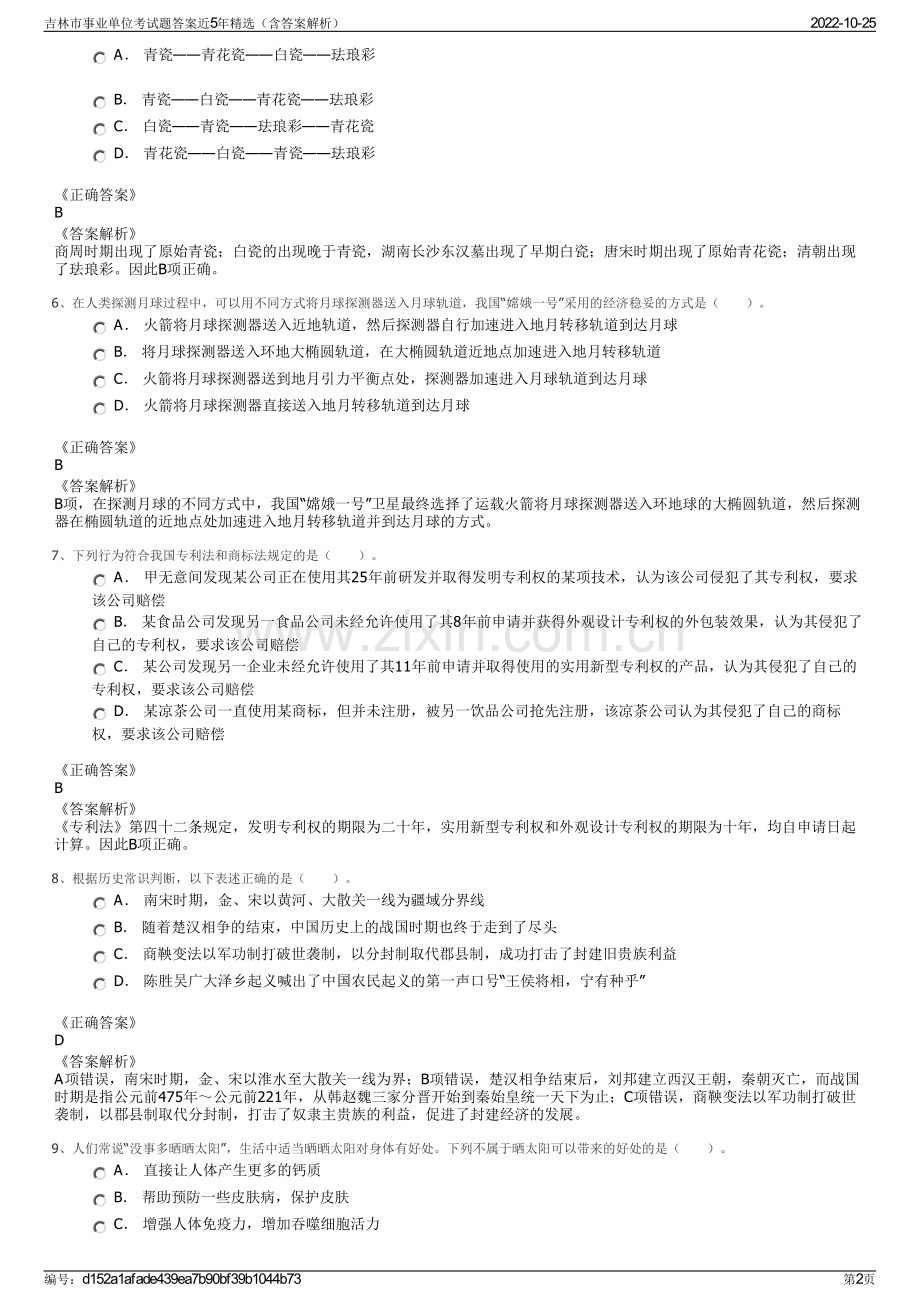 吉林市事业单位考试题答案近5年精选（含答案解析） 2022-10-25

A． 青瓷——青花瓷——白瓷——珐琅彩

B． 青瓷——白瓷——青花瓷——珐琅彩

C． 白瓷——青瓷——珐琅彩——青花瓷

D． 青花瓷——白瓷——青瓷——珐琅彩

《正确答案》
B
《答案解析》
商周时期出现了原始青瓷；白瓷的出现晚于青瓷，湖南长沙东汉墓出现了早期白瓷；唐宋时期出现了原始青花瓷；清朝出现了珐琅彩。因此B项正确。

6、在人类探测月球过程中，可以用不同方式将月球探测器送入月球轨道，我国“嫦娥一号”采用的经济稳妥的方式是（　　）。

A． 火箭将月球探测器送入近地轨道，然后探测器自行加速进入地月转移轨道到达月球

B． 将月球探测器送入环地大椭圆轨道，在大椭圆轨道近地点加速进入地月转移轨道

C． 火箭将月球探测器送到地月引力平衡点处，探测器加速进入月球轨道到达月球

D． 火箭将月球探测器直接送入地月转移轨道到达月球

《正确答案》
B
《答案解析》
B项，在探测月球的不同方式中，我国“嫦娥一号”卫星最终选择了运载火箭将月球探测器送入环地球的大椭圆轨道，然后探测器在椭圆轨道的近地点处加速进入地月转移轨道并到达月球的方式。

7、下列行为符合我国专利法和商标法规定的是（　　）。

A． 甲无意间发现某公司正在使用其25年前研发并取得发明专利权的某项技术，认为该公司侵犯了其专利权，要求该公司赔偿

B． 某食品公司发现另一食品公司未经允许使用了其8年前申请并获得外观设计专利权的外包装效果，认为其侵犯了自己的专利权，要求该公司赔偿

C． 某公司发现另一企业未经允许使用了其11年前申请并取得使用的实用新型专利权的产品，认为其侵犯了自己的专利权，要求该公司赔偿

D． 某凉茶公司一直使用某商标，但并未注册，被另一饮品公司抢先注册，该凉茶公司认为其侵犯了自己的商标权，要求该公司赔偿

《正确答案》
B
《答案解析》
《专利法》第四十二条规定，发明专利权的期限为二十年，实用新型专利权和外观设计专利权的期限为十年，均自申请日起计算。因此B项正确。

8、根据历史常识判断，以下表述正确的是（　　）。

A． 南宋时期，金、宋以黄河、大散关一线为疆域分界线

B． 随着楚汉相争的结束，中国历史上的战国时期也终于走到了尽头

C． 商鞅变法以军功制打破世袭制，以分封制取代郡县制，成功打击了封建旧贵族利益

D． 陈胜吴广大泽乡起义喊出了中国农民起义的第一声口号“王侯将相，宁有种乎”

《正确答案》
D
《答案解析》
A项错误，南宋时期，金、宋以淮水至大散关一线为界；B项错误，楚汉相争结束后，刘邦建立西汉王朝，秦朝灭亡，而战国时期是指公元前475年～公元前221年，从韩赵魏三家分晋开始到秦始皇统一天下为止；C项错误，商鞅变法以军功制打破世袭制，以郡县制取代分封制，打击了奴隶主贵族的利益，促进了封建经济的发展。

9、人们常说“没事多晒晒太阳”，生活中适当晒晒太阳对身体有好处。下列不属于晒太阳可以带来的好处的是（　　）。

A． 直接让人体产生更多的钙质

B． 帮助预防一些皮肤病，保护皮肤

C． 增强人体免疫力，增加吞噬细胞活力

编号：d152a1afade439ea7b90bf39b1044b73 第2页

www.zixin.com.cn